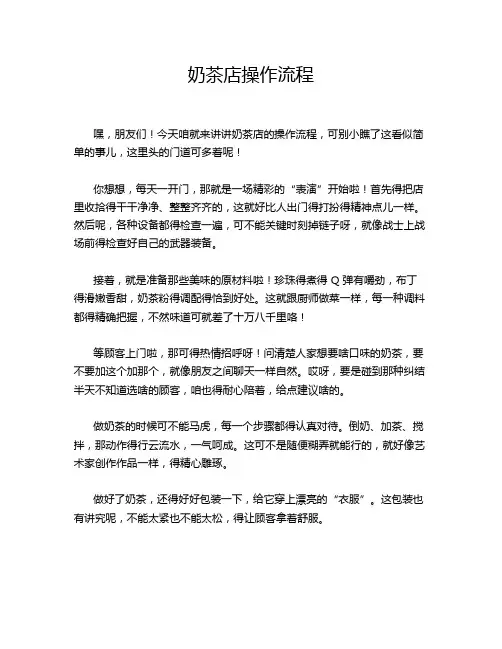 奶茶店操作流程

嘿，朋友们！今天咱就来讲讲奶茶店的操作流程，可别小瞧了这看似简单的事儿，这里头的门道可多着呢！

你想想，每天一开门，那就是一场精彩的“表演”开始啦！首先得把店里收拾得干干净净、整整齐齐的，这就好比人出门得打扮得精神点儿一样。然后呢，各种设备都得检查一遍，可不能关键时刻掉链子呀，就像战士上战场前得检查好自己的武器装备。

接着，就是准备那些美味的原材料啦！珍珠得煮得 Q 弹有嚼劲，布丁得滑嫩香甜，奶茶粉得调配得恰到好处。这就跟厨师做菜一样，每一种调料都得精确把握，不然味道可就差了十万八千里咯！

等顾客上门啦，那可得热情招呼呀！问清楚人家想要啥口味的奶茶，要不要加这个加那个，就像朋友之间聊天一样自然。哎呀，要是碰到那种纠结半天不知道选啥的顾客，咱也得耐心陪着，给点建议啥的。

做奶茶的时候可不能马虎，每一个步骤都得认真对待。倒奶、加茶、搅拌，那动作得行云流水，一气呵成。这可不是随便糊弄就能行的，就好像艺术家创作作品一样，得精心雕琢。

做好了奶茶，还得好好包装一下，给它穿上漂亮的“衣服”。这包装也有讲究呢，不能太紧也不能太松，得让顾客拿着舒服。